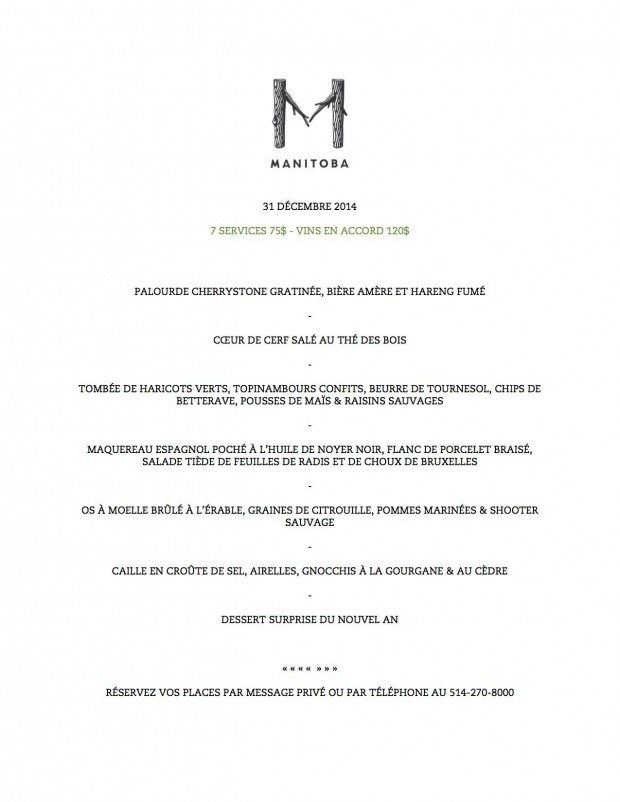 MANITOBA

31 DÉCEMBRE 2014

7 SERVICES 75$ - VINS EN ACCORD 120$

PALOURDE CHERRYSTONE GRATINÉE, BIÈRE AMÈRE ET HARENG FUMÉ

-

CŒUR DE CERF SALÉ AU THÉ DES BOIS

-

TOMBÉE DE HARICOTS VERTS, TOPINAMBOURS CONFITS, BEURRE DE TOURNESOL, CHIPS DE BETTERAVE, POUSSES DE MAÏS & RAISINS SAUVAGES

-

MAQUEREAU ESPAGNOL POCHÉ À L'HUILE DE NOYER NOIR, FLANC DE PORCELET BRAISÉ, SALADE TIÈDE DE FEUILLES DE RADIS ET DE CHOUX DE BRUXELLES

-

OS À MOELLE BRÛLÉ À L'ÉRABLE, GRAINES DE CITROUILLE, POMMES MARINÉES & SHOOTER SAUVAGE

-

CAILLE EN CROÛTE DE SEL, AIRELLES, GNOCCHIS À LA GOURGANE & AU CÈDRE

-

DESSERT SURPRISE DU NOUVEL AN

« « « « » » »

RÉSERVEZ VOS PLACES PAR MESSAGE PRIVÉ OU PAR TÉLÉPHONE AU 514-270-8000